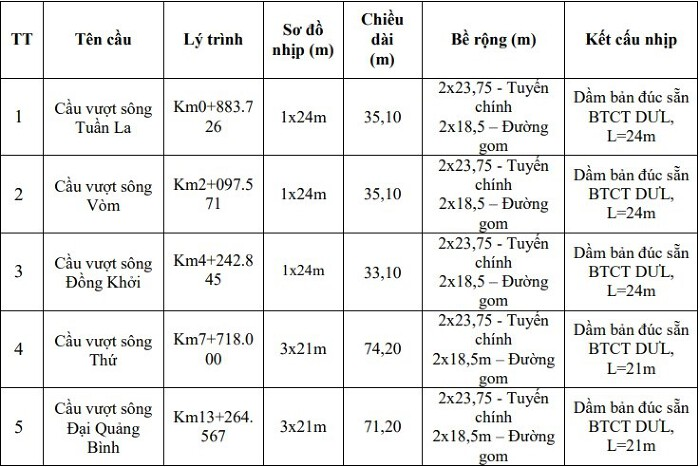 | TT | Tên cầu | Lý trình | Sơ đồ nhịp (m) | Chiều dài (m) | Bề rộng (m) | Kết cấu nhịp |
|---|---|---|---|---|---|---|
| 1 | Cầu vượt sông Tuần La | Km0+883.726 | 1x24m | 35,10 | 2x23,75 - Tuyến chính 2x18,5 – Đường gom | Dầm bản đúc sẵn BTCT DƯL, L=24m |
| 2 | Cầu vượt sông Vòm | Km2+097.571 | 1x24m | 35,10 | 2x23,75 - Tuyến chính 2x18,5 – Đường gom | Dầm bản đúc sẵn BTCT DƯL, L=24m |
| 3 | Cầu vượt sông Đồng Khởi | Km4+242.845 | 1x24m | 33,10 | 2x23,75 - Tuyến chính 2x18,5 – Đường gom | Dầm bản đúc sẵn BTCT DƯL, L=24m |
| 4 | Cầu vượt sông Thứ | Km7+718.000 | 3x21m | 74,20 | 2x23,75 - Tuyến chính 2x18,5m – Đường gom | Dầm bản đúc sẵn BTCT DƯL, L=21m |
| 5 | Cầu vượt sông Đại Quảng Bình | Km13+264.567 | 3x21m | 71,20 | 2x23,75 - Tuyến chính 2x18,5m – Đường gom | Dầm bản đúc sẵn BTCT DƯL, L=21m |